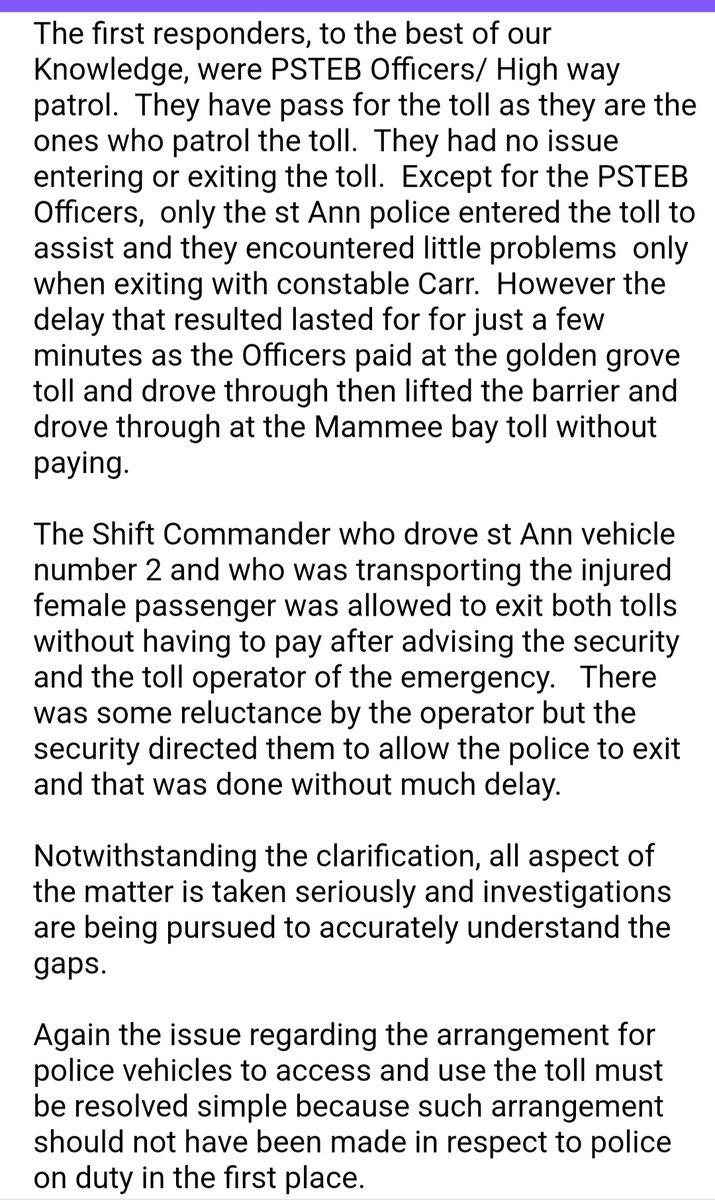 The first responders, to the best of our Knowledge, were PSTEB Officers/ High way patrol. They have pass for the toll as they are the ones who patrol the toll. They had no issue entering or exiting the toll. Except for the PSTEB Officers, only the st Ann police entered the toll to assist and they encountered little problems only when exiting with constable Carr. However the delay that resulted lasted for for just a few minutes as the Officers paid at the golden grove toll and drove through then lifted the barrier and drove through at the Mammee bay toll without paying.

The Shift Commander who drove st Ann vehicle number 2 and who was transporting the injured female passenger was allowed to exit both tolls without having to pay after advising the security and the toll operator of the emergency. There was some reluctance by the operator but the security directed them to allow the police to exit and that was done without much delay.

Notwithstanding the clarification, all aspect of the matter is taken seriously and investigations are being pursued to accurately understand the gaps.

Again the issue regarding the arrangement for police vehicles to access and use the toll must be resolved simple because such arrangement should not have been made in respect to police on duty in the first place.